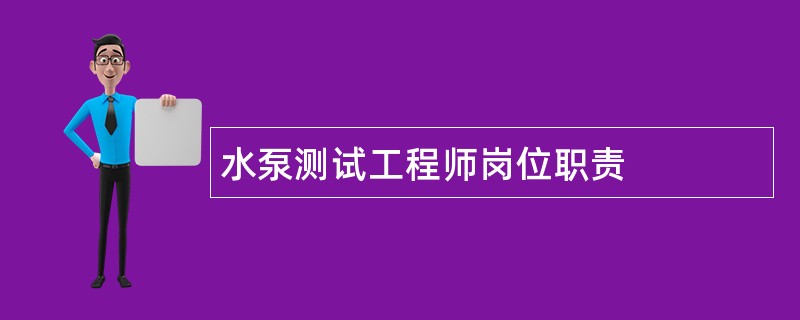 水泵测试工程师岗位职责